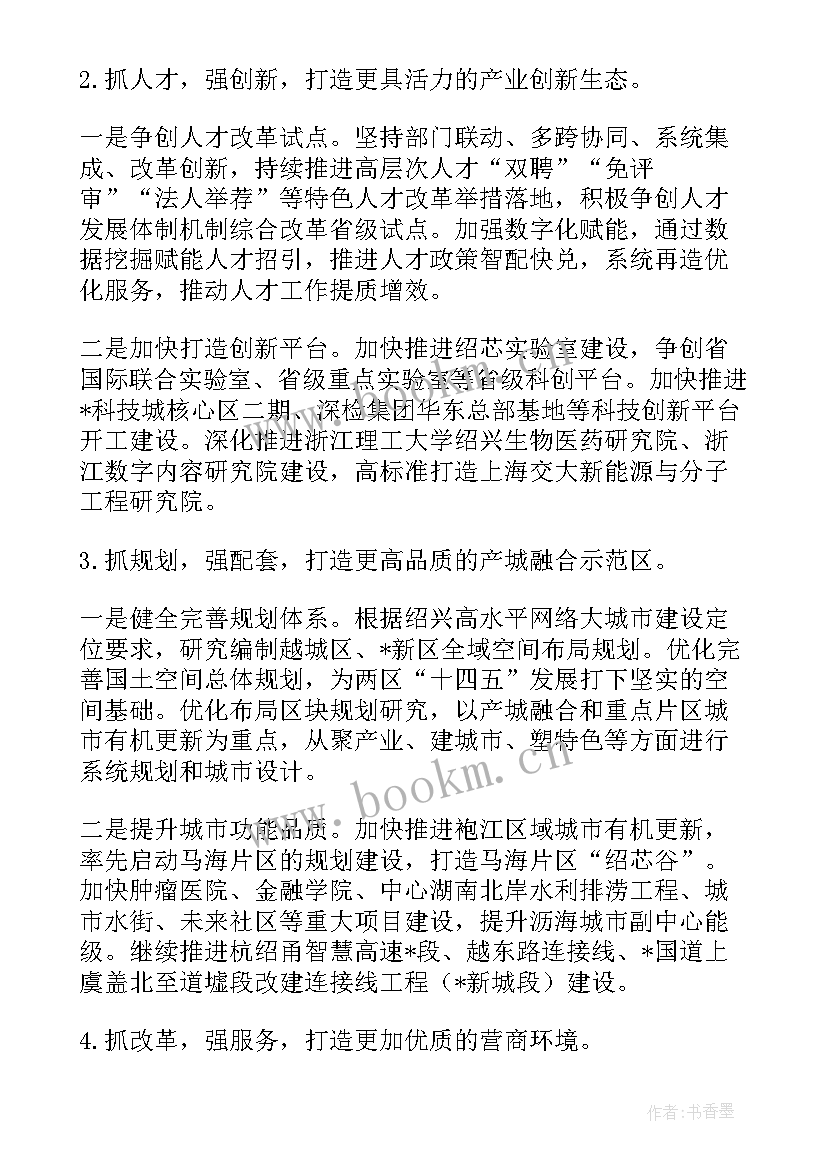 2.抓人才，强创新，打造更具活力的产业创新生态。

一是争创人才改革试点。坚持部门联动、多跨协同、系统集成、改革创新，持续推进高层次人才“双聘”“免评审”“法人举荐”等特色人才改革举措落地，积极争创人才发展体制机制综合改革省级试点。加强数字化赋能，通过数据挖掘赋能人才招引，推进人才政策智配快兑，系统再造优化服务，推动人才工作提质增效。

二是加快打造创新平台。加快推进绍芯实验室建设，争创省国际联合实验室、省级重点实验室等省级科创平台。加快推进*科技城核心区二期、深检集团华东总部基地等科技创新平台开工建设。深化推进浙江理工大学绍兴生物医药研究院、浙江数字内容研究院建设，高标准打造上海交大新能源与分子工程研究院。

3.抓规划，强配套，打造更高品质的产城融合示范区。

一是健全完善规划体系。根据绍兴高水平网络大城市建设定位要求，研究编制越城区、*新区全域空间布局规划。优化完善国土空间总体规划，为两区“十四五”发展打下坚实的空间基础。优化布局区块规划研究，以产城融合和重点片区城市有机更新为重点，从聚产业、建城市、塑特色等方面进行系统规划和城市设计。

二是提升城市功能品质。加快推进袍江区域城市有机更新，率先启动马海片区的规划建设，打造马海片区“绍芯谷”。加快肿瘤医院、金融学院、中心湖南北岸水利排涝工程、城市水街、未来社区等重大项目建设，提升沥海城市副中心能级。继续推进杭绍甬智慧高速*段、越东路连接线、*国道上虞盖北至道墟段改建连接线工程（*新城段）建设。

4.抓改革，强服务，打造更加优质的营商环境。

www.bookm.cn

作者：书香墨